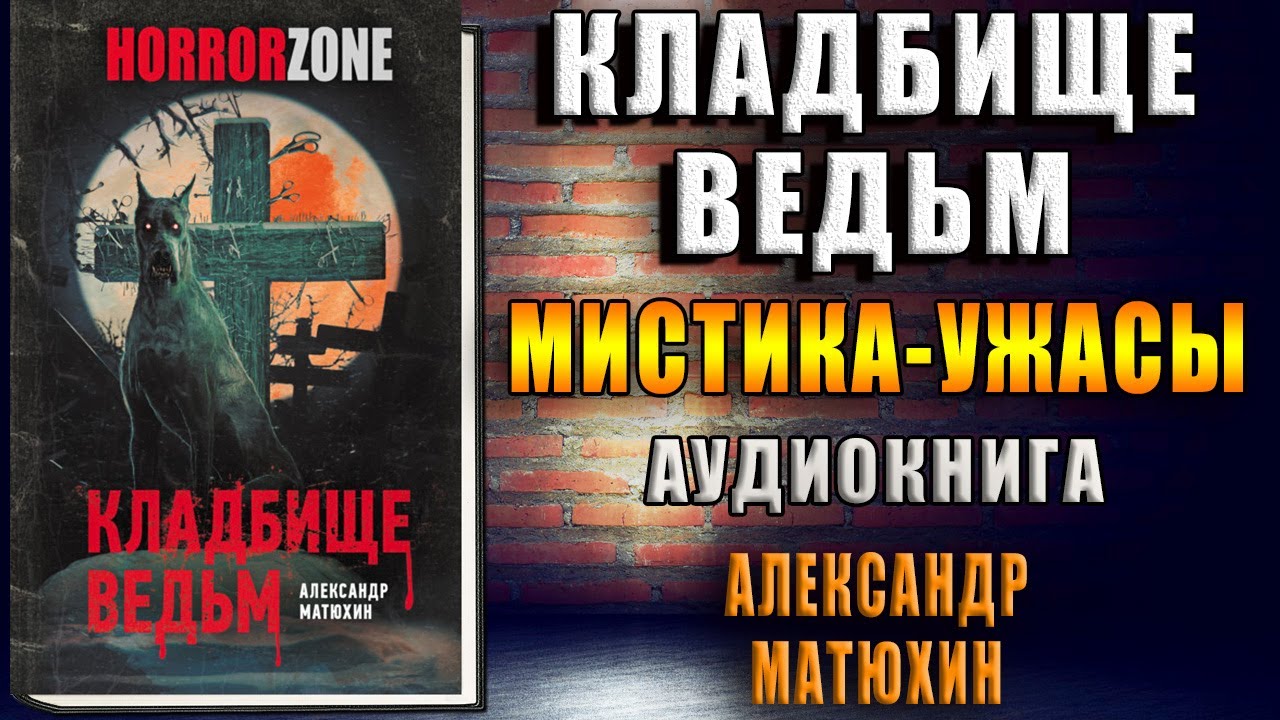 HORRORZONE

КЛАДБИЩЕ ВЕДЬМ

АЛЕКСАНДР МАТЮХИН

КЛАДБИЩЕ ВЕДЬМ

МИСТИКА-УЖАСЫ

АУДИОКНИГА

АЛЕКСАНДР МАТЮХИН